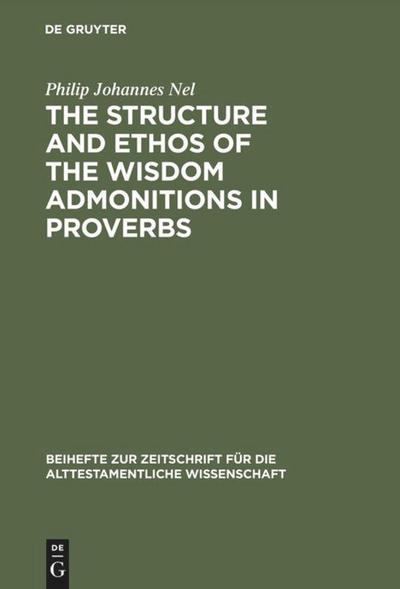 DE GRUYTER

Philip Johannes Nel

THE STRUCTURE AND ETHOS OF THE WISDOM ADMONITIONS IN PROVERBS

BEIHEFTE ZUR ZEITSCHRIFT FÜR DIE ALTTESTAMENTLICHE WISSENSCHAFT

DE
G